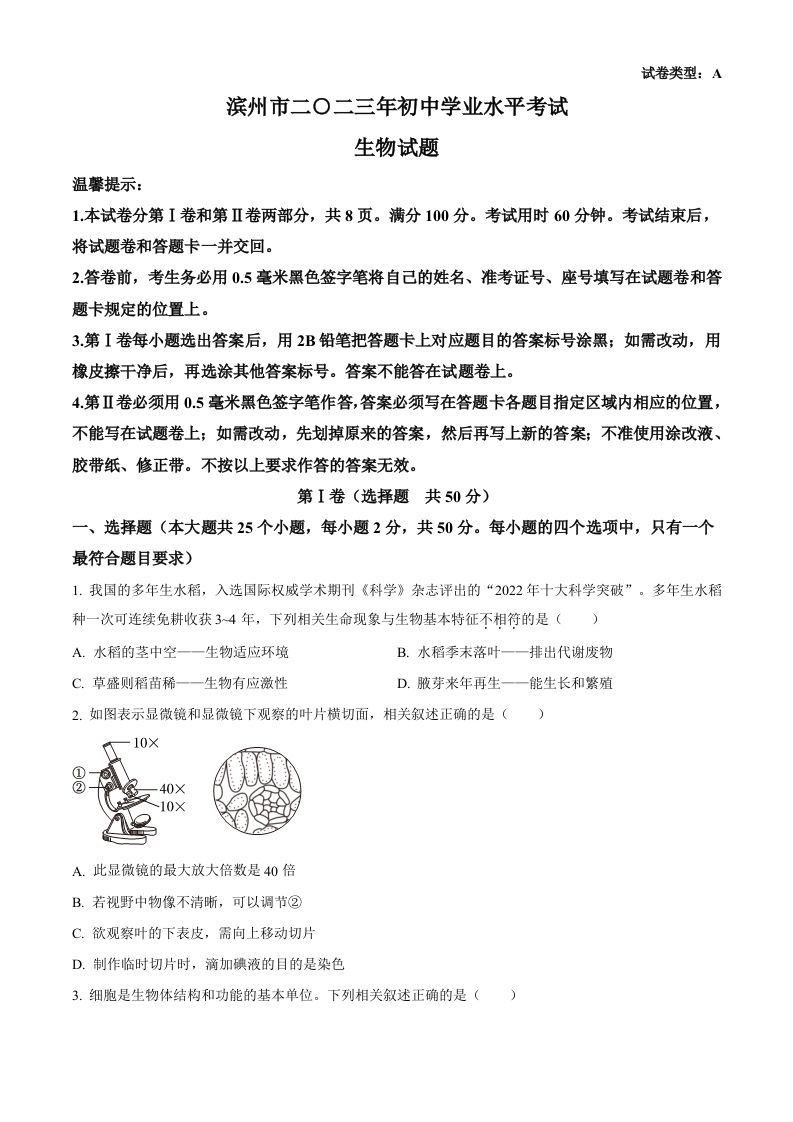 试卷类型：A

滨州市二〇二三年初中学业水平考试

生物试题

温馨提示：

1.本试卷分第Ⅰ卷和第Ⅱ卷两部分，共 8 页。满分 100 分。考试用时 60 分钟。考试结束后，将试题卷和答题卡一并交回。

2.答卷前，考生务必用 0.5 毫米黑色签字笔将自己的姓名、准考证号、座号填写在试题卷和答题卡规定的位置上。

3.第Ⅰ卷每小题选出答案后，用 2B 铅笔把答题卡上对应题目的答案标号涂黑；如需改动，用橡皮擦干净后，再选涂其他答案标号。答案不能答在试题卷上。

4.第Ⅱ卷必须用 0.5 毫米黑色签字笔作答,答案必须写在答题卡各题目指定区域内相应的位置，不能写在试题卷上；如需改动，先划掉原来的答案，然后再写上新的答案；不准使用涂改液、胶带纸、修正带。不按以上要求作答的答案无效。

第Ⅰ卷（选择题　共 50 分）

一、选择题（本大题共 25 个小题，每小题 2 分，共 50 分。每小题的四个选项中，只有一个最符合题目要求）

1. 我国的多年生水稻，入选国际权威学术期刊《科学》杂志评出的“2022 年十大科学突破”。多年生水稻种一次可连续免耕收获 3~4 年，下列相关生命现象与生物基本特征不相符的是（　　）

A. 水稻的茎中空——生物适应环境

B. 水稻季末落叶——排出代谢废物

C. 草盛则稻苗稀——生物有应激性

D. 腋芽来年再生——能生长和繁殖

2. 如图表示显微镜和显微镜下观察的叶片横切面，相关叙述正确的是（　　）

10×
①
②
40×
10×

A. 此显微镜的最大放大倍数是 40 倍

B. 若视野中物像不清晰，可以调节②

C. 欲观察叶的下表皮，需向上移动切片

D. 制作临时切片时，滴加碘液的目的是染色

3. 细胞是生物体结构和功能的基本单位。下列相关叙述正确的是（　　）